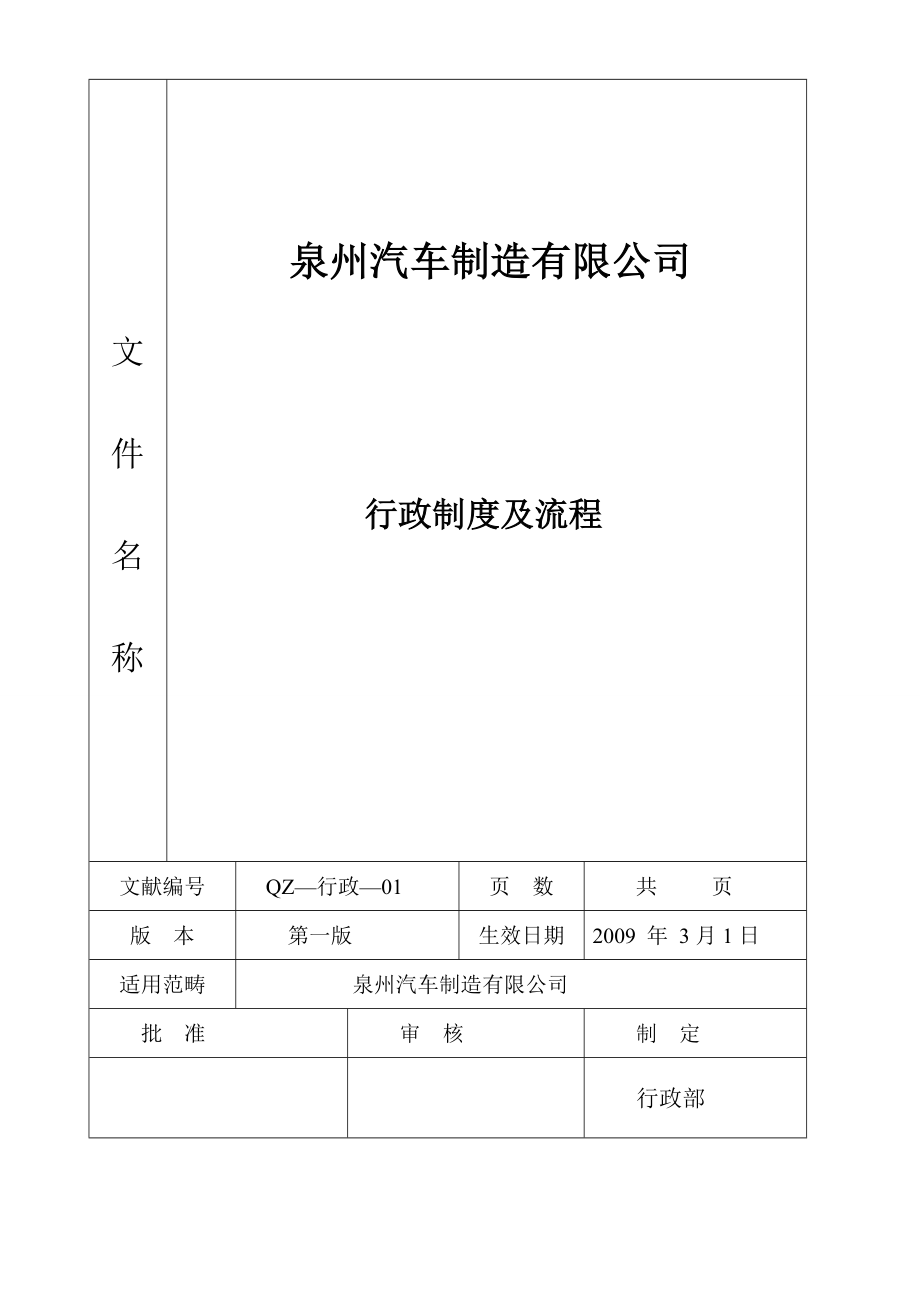 文件名称

泉州汽车制造有限公司

行政制度及流程

| 文献编号 | QZ—行政—01 | 页　数 | 共　　页 |
|---|---|---|---|
| 版　本 | 第一版 | 生效日期 | 2009 年 3 月 1 日 |
| 适用范畴 | 泉州汽车制造有限公司 | | |

| 批　准 | 审　核 | 制　定 |
|---|---|---|
| | | 行政部 |